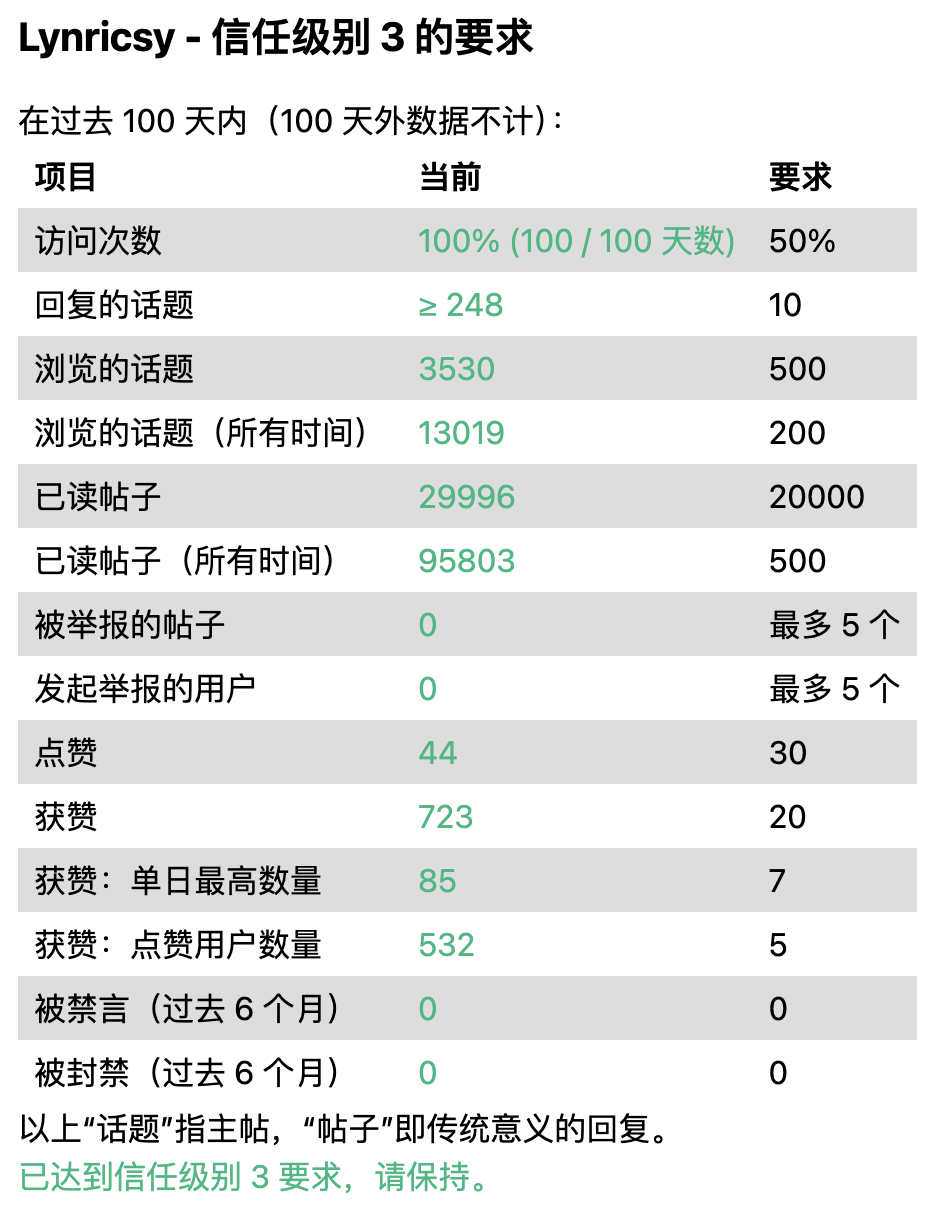 Lynricsy - 信任级别 3 的要求

在过去 100 天内（100 天外数据不计）：

| 项目 | 当前 | 要求 |
|---|---|---|
| 访问次数 | 100% (100 / 100 天数) | 50% |
| 回复的话题 | ≥ 248 | 10 |
| 浏览的话题 | 3530 | 500 |
| 浏览的话题（所有时间） | 13019 | 200 |
| 已读帖子 | 29996 | 20000 |
| 已读帖子（所有时间） | 95803 | 500 |
| 被举报的帖子 | 0 | 最多 5 个 |
| 发起举报的用户 | 0 | 最多 5 个 |
| 点赞 | 44 | 30 |
| 获赞 | 723 | 20 |
| 获赞：单日最高数量 | 85 | 7 |
| 获赞：点赞用户数量 | 532 | 5 |
| 被禁言（过去 6 个月） | 0 | 0 |
| 被封禁（过去 6 个月） | 0 | 0 |

以上“话题”指主帖，“帖子”即传统意义的回复。

已达到信任级别 3 要求，请保持。